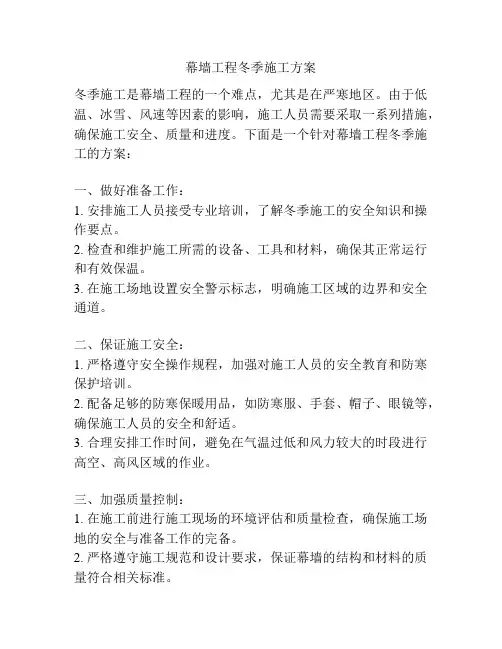 幕墙工程冬季施工方案

冬季施工是幕墙工程的一个难点，尤其是在严寒地区。由于低温、冰雪、风速等因素的影响，施工人员需要采取一系列措施，确保施工安全、质量和进度。下面是一个针对幕墙工程冬季施工的方案：

一、做好准备工作：
1. 安排施工人员接受专业培训，了解冬季施工的安全知识和操作要点。
2. 检查和维护施工所需的设备、工具和材料，确保其正常运行和有效保温。
3. 在施工场地设置安全警示标志，明确施工区域的边界和安全通道。

二、保证施工安全：
1. 严格遵守安全操作规程，加强对施工人员的安全教育和防寒保护培训。
2. 配备足够的防寒保暖用品，如防寒服、手套、帽子、眼镜等，确保施工人员的安全和舒适。
3. 合理安排工作时间，避免在气温过低和风力较大的时段进行高空、高风区域的作业。

三、加强质量控制：
1. 在施工前进行施工现场的环境评估和质量检查，确保施工场地的安全与准备工作的完备。
2. 严格遵守施工规范和设计要求，保证幕墙的结构和材料的质量符合相关标准。